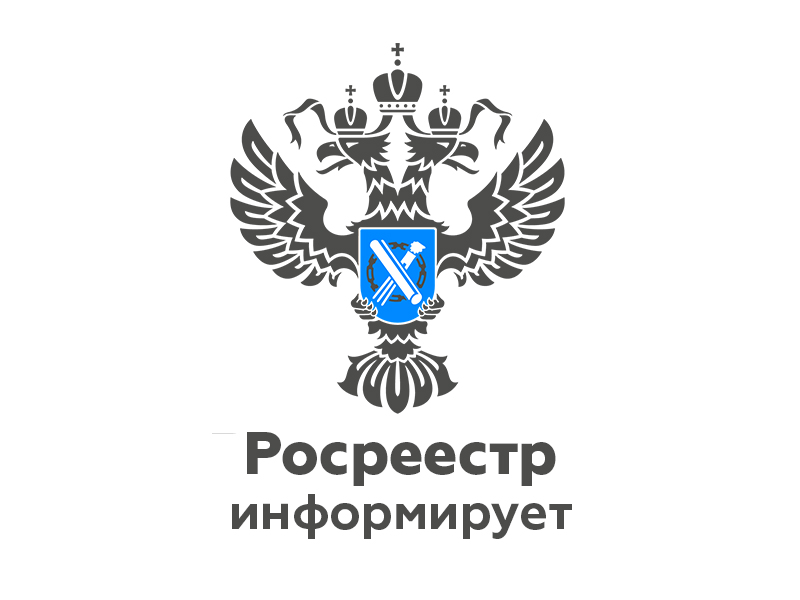 Росреестр
информирует